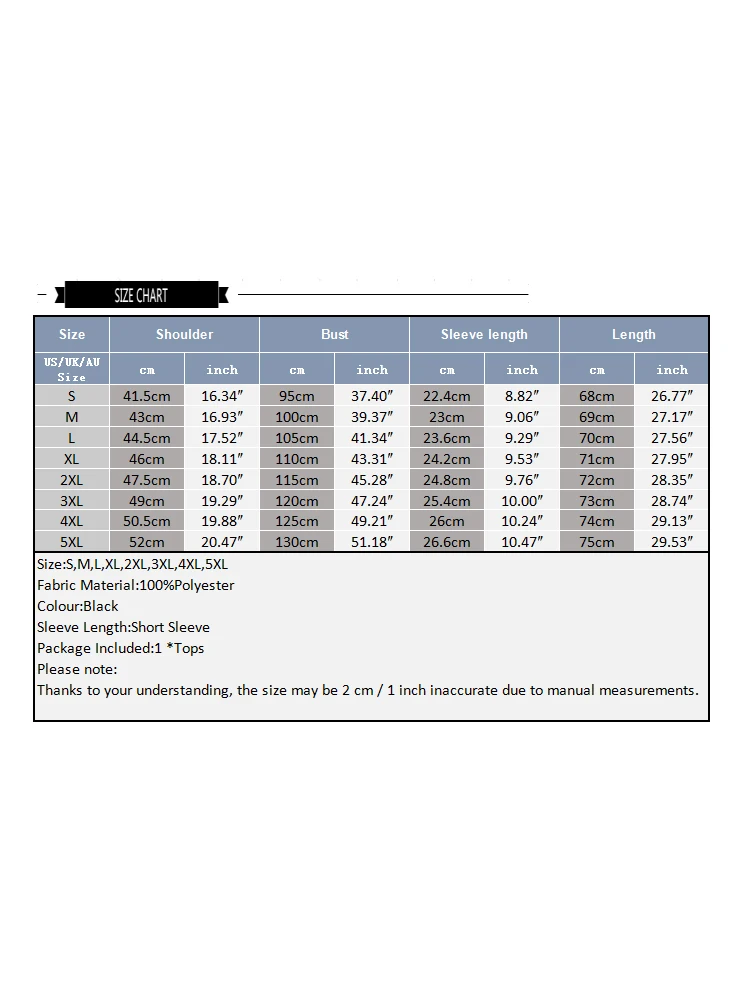 SIZE CHART

| Size | Shoulder | | Bust | | Sleeve length | | Length | |
|---|---|---|---|---|---|---|---|---|
| US/UK/AU Size | cm | inch | cm | inch | cm | inch | cm | inch |
| S | 41.5cm | 16.34″ | 95cm | 37.40″ | 22.4cm | 8.82″ | 68cm | 26.77″ |
| M | 43cm | 16.93″ | 100cm | 39.37″ | 23cm | 9.06″ | 69cm | 27.17″ |
| L | 44.5cm | 17.52″ | 105cm | 41.34″ | 23.6cm | 9.29″ | 70cm | 27.56″ |
| XL | 46cm | 18.11″ | 110cm | 43.31″ | 24.2cm | 9.53″ | 71cm | 27.95″ |
| 2XL | 47.5cm | 18.70″ | 115cm | 45.28″ | 24.8cm | 9.76″ | 72cm | 28.35″ |
| 3XL | 49cm | 19.29″ | 120cm | 47.24″ | 25.4cm | 10.00″ | 73cm | 28.74″ |
| 4XL | 50.5cm | 19.88″ | 125cm | 49.21″ | 26cm | 10.24″ | 74cm | 29.13″ |
| 5XL | 52cm | 20.47″ | 130cm | 51.18″ | 26.6cm | 10.47″ | 75cm | 29.53″ |

Size:S,M,L,XL,2XL,3XL,4XL,5XL
Fabric Material:100%Polyester
Colour:Black
Sleeve Length:Short Sleeve
Package Included:1 *Tops
Please note:
Thanks to your understanding, the size may be 2 cm / 1 inch inaccurate due to manual measurements.